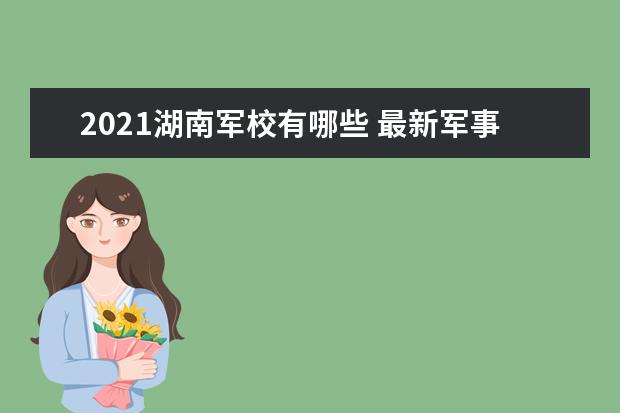 2021湖南军校有哪些 最新军事